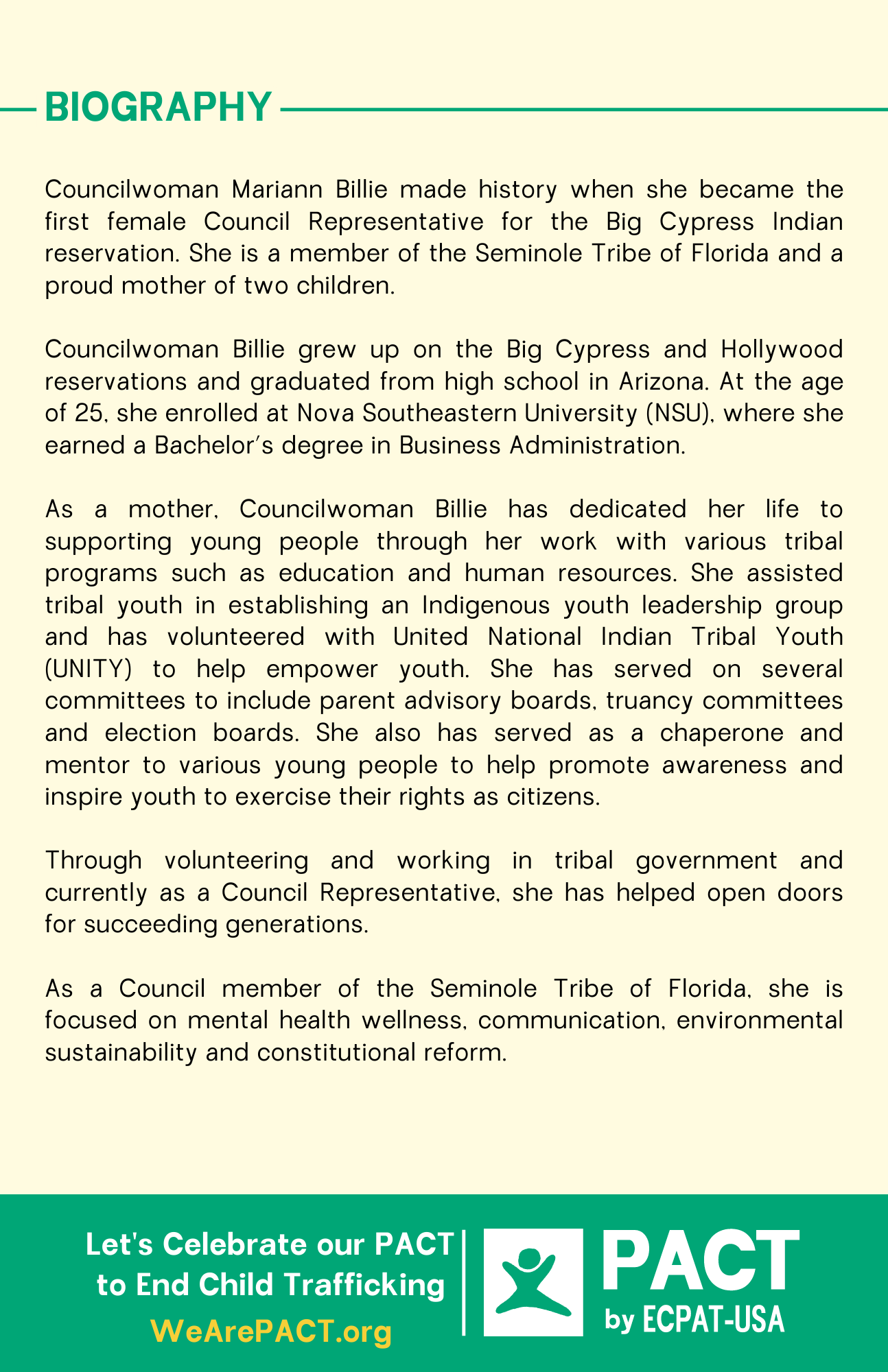 BIOGRAPHY

Councilwoman Mariann Billie made history when she became the first female Council Representative for the Big Cypress Indian reservation. She is a member of the Seminole Tribe of Florida and a proud mother of two children.

Councilwoman Billie grew up on the Big Cypress and Hollywood reservations and graduated from high school in Arizona. At the age of 25, she enrolled at Nova Southeastern University (NSU), where she earned a Bachelor's degree in Business Administration.

As a mother, Councilwoman Billie has dedicated her life to supporting young people through her work with various tribal programs such as education and human resources. She assisted tribal youth in establishing an Indigenous youth leadership group and has volunteered with United National Indian Tribal Youth (UNITY) to help empower youth. She has served on several committees to include parent advisory boards, truancy committees and election boards. She also has served as a chaperone and mentor to various young people to help promote awareness and inspire youth to exercise their rights as citizens.

Through volunteering and working in tribal government and currently as a Council Representative, she has helped open doors for succeeding generations.

As a Council member of the Seminole Tribe of Florida, she is focused on mental health wellness, communication, environmental sustainability and constitutional reform.

Let's Celebrate our PACT to End Child Trafficking
WeArePACT.org

PACT
by ECPAT-USA